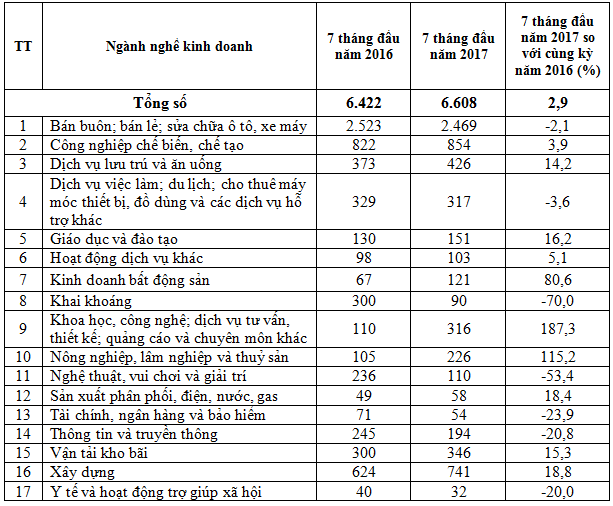 | TT | Ngành nghề kinh doanh | 7 tháng đầu năm 2016 | 7 tháng đầu năm 2017 | 7 tháng đầu năm 2017 so với cùng kỳ năm 2016 (%) |
|---|---|---|---|---|
| | Tổng số | 6.422 | 6.608 | 2,9 |
| 1 | Bán buôn; bán lẻ; sửa chữa ô tô, xe máy | 2.523 | 2.469 | -2,1 |
| 2 | Công nghiệp chế biến, chế tạo | 822 | 854 | 3,9 |
| 3 | Dịch vụ lưu trú và ăn uống | 373 | 426 | 14,2 |
| 4 | Dịch vụ việc làm; du lịch; cho thuê máy móc thiết bị, đồ dùng và các dịch vụ hỗ trợ khác | 329 | 317 | -3,6 |
| 5 | Giáo dục và đào tạo | 130 | 151 | 16,2 |
| 6 | Hoạt động dịch vụ khác | 98 | 103 | 5,1 |
| 7 | Kinh doanh bất động sản | 67 | 121 | 80,6 |
| 8 | Khai khoáng | 300 | 90 | -70,0 |
| 9 | Khoa học, công nghệ; dịch vụ tư vấn, thiết kế; quảng cáo và chuyên môn khác | 110 | 316 | 187,3 |
| 10 | Nông nghiệp, lâm nghiệp và thuỷ sản | 105 | 226 | 115,2 |
| 11 | Nghệ thuật, vui chơi và giải trí | 236 | 110 | -53,4 |
| 12 | Sản xuất phân phối, điện, nước, gas | 49 | 58 | 18,4 |
| 13 | Tài chính, ngân hàng và bảo hiểm | 71 | 54 | -23,9 |
| 14 | Thông tin và truyền thông | 245 | 194 | -20,8 |
| 15 | Vận tải kho bãi | 300 | 346 | 15,3 |
| 16 | Xây dựng | 624 | 741 | 18,8 |
| 17 | Y tế và hoạt động trợ giúp xã hội | 40 | 32 | -20,0 |